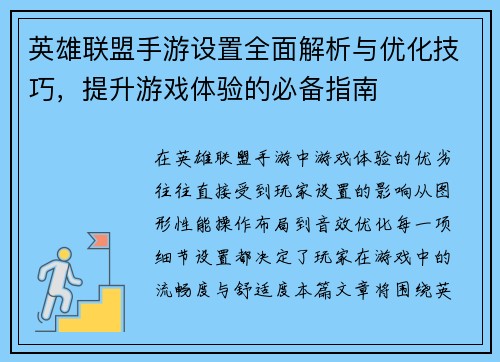 英雄联盟手游设置全面解析与优化技巧，提升游戏体验的必备指南

在英雄联盟手游中游戏体验的优劣往往直接受到玩家设置的影响从图形性能操作布局到音效优化每一项细节设置都决定了玩家在游戏中的流畅度与舒适度本篇文章将围绕英